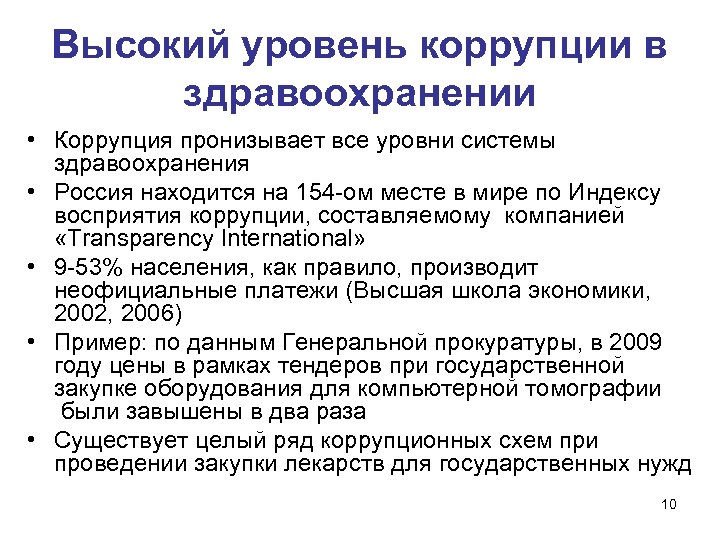 Высокий уровень коррупции в здравоохранении

• Коррупция пронизывает все уровни системы здравоохранения
• Россия находится на 154-ом месте в мире по Индексу восприятия коррупции, составляемому компанией «Transparency International»
• 9-53% населения, как правило, производит неофициальные платежи (Высшая школа экономики, 2002, 2006)
• Пример: по данным Генеральной прокуратуры, в 2009 году цены в рамках тендеров при государственной закупке оборудования для компьютерной томографии были завышены в два раза
• Существует целый ряд коррупционных схем при проведении закупки лекарств для государственных нужд

10